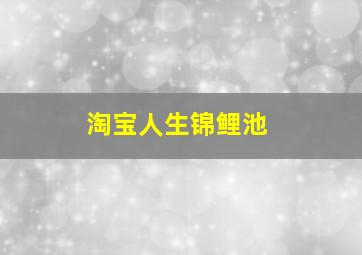 淘宝人生锦鲤池